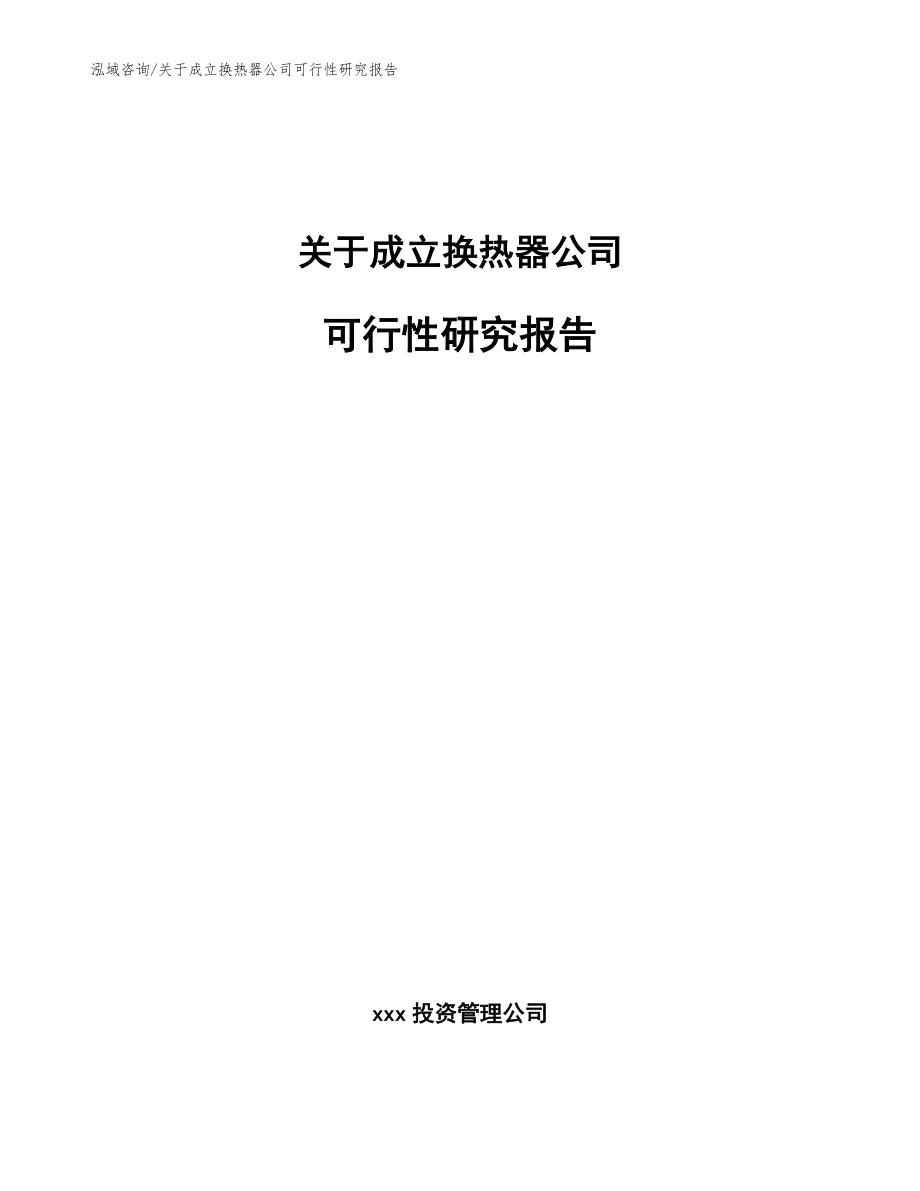 泓域咨询/关于成立换热器公司可行性研究报告

关于成立换热器公司

可行性研究报告

xxx 投资管理公司